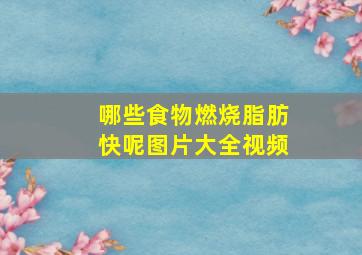 哪些食物燃烧脂肪快呢图片大全视频